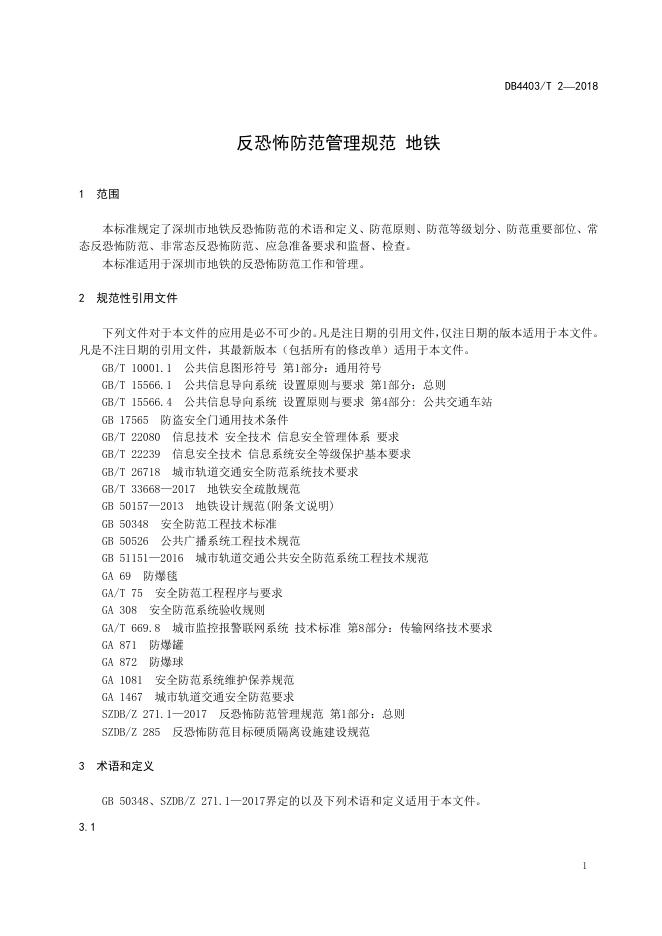 DB4403/T 2—2018

反恐怖防范管理规范 地铁

1 范围

本标准规定了深圳市地铁反恐怖防范的术语和定义、防范原则、防范等级划分、防范重要部位、常态反恐怖防范、非常态反恐怖防范、应急准备要求和监督、检查。

本标准适用于深圳市地铁的反恐怖防范工作和管理。

2 规范性引用文件

下列文件对于本文件的应用是必不可少的。凡是注日期的引用文件，仅注日期的版本适用于本文件。凡是不注日期的引用文件，其最新版本（包括所有的修改单）适用于本文件。

GB/T 10001.1 公共信息图形符号 第1部分：通用符号
GB/T 15566.1 公共信息导向系统 设置原则与要求 第1部分：总则
GB/T 15566.4 公共信息导向系统 设置原则与要求 第4部分：公共交通车站
GB 17565 防盗安全门通用技术条件
GB/T 22080 信息技术 安全技术 信息安全管理体系 要求
GB/T 22239 信息安全技术 信息系统安全等级保护基本要求
GB/T 26718 城市轨道交通安全防范系统技术要求
GB/T 33668—2017 地铁安全疏散规范
GB 50157—2013 地铁设计规范(附条文说明)
GB 50348 安全防范工程技术标准
GB 50526 公共广播系统工程技术规范
GB 51151—2016 城市轨道交通公共安全防范系统工程技术规范
GA 69 防爆毯
GA/T 75 安全防范工程程序与要求
GA 308 安全防范系统验收规则
GA/T 669.8 城市监控报警联网系统 技术标准 第8部分：传输网络技术要求
GA 871 防爆罐
GA 872 防爆球
GA 1081 安全防范系统维护保养规范
GA 1467 城市轨道交通安全防范要求
SZDB/Z 271.1—2017 反恐怖防范管理规范 第1部分：总则
SZDB/Z 285 反恐怖防范目标硬质隔离设施建设规范

3 术语和定义

GB 50348、SZDB/Z 271.1—2017界定的以及下列术语和定义适用于本文件。

3.1

1